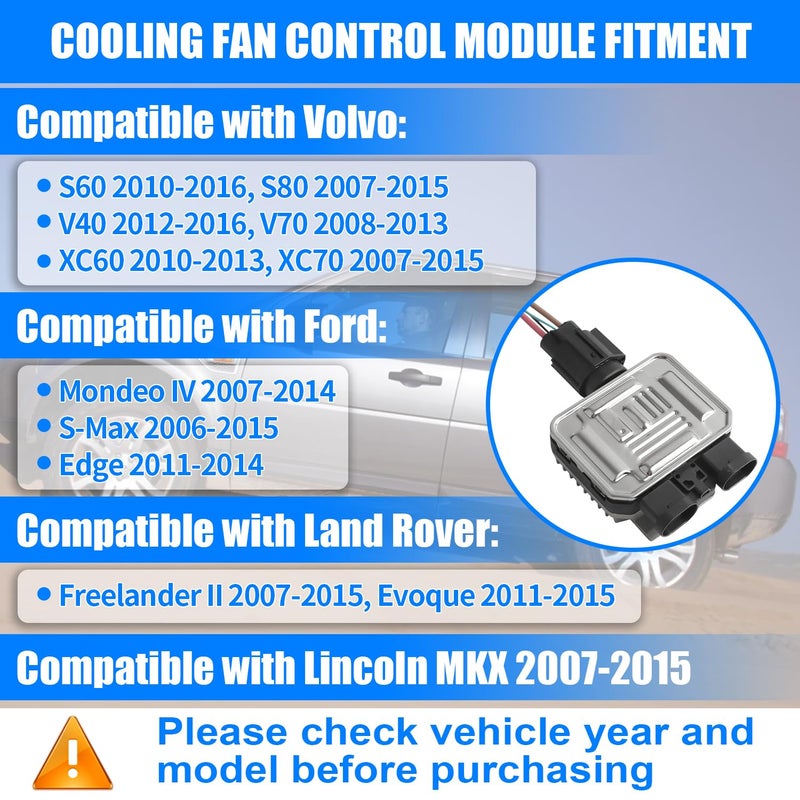 COOLING FAN CONTROL MODULE FITMENT

Compatible with Volvo:

• S60 2010-2016, S80 2007-2015
• V40 2012-2016, V70 2008-2013
• XC60 2010-2013, XC70 2007-2015

Compatible with Ford:

• Mondeo IV 2007-2014
• S-Max 2006-2015
• Edge 2011-2014

Compatible with Land Rover:

• Freelander II 2007-2015, Evoque 2011-2015

Compatible with Lincoln MKX 2007-2015

Please check vehicle year and model before purchasing